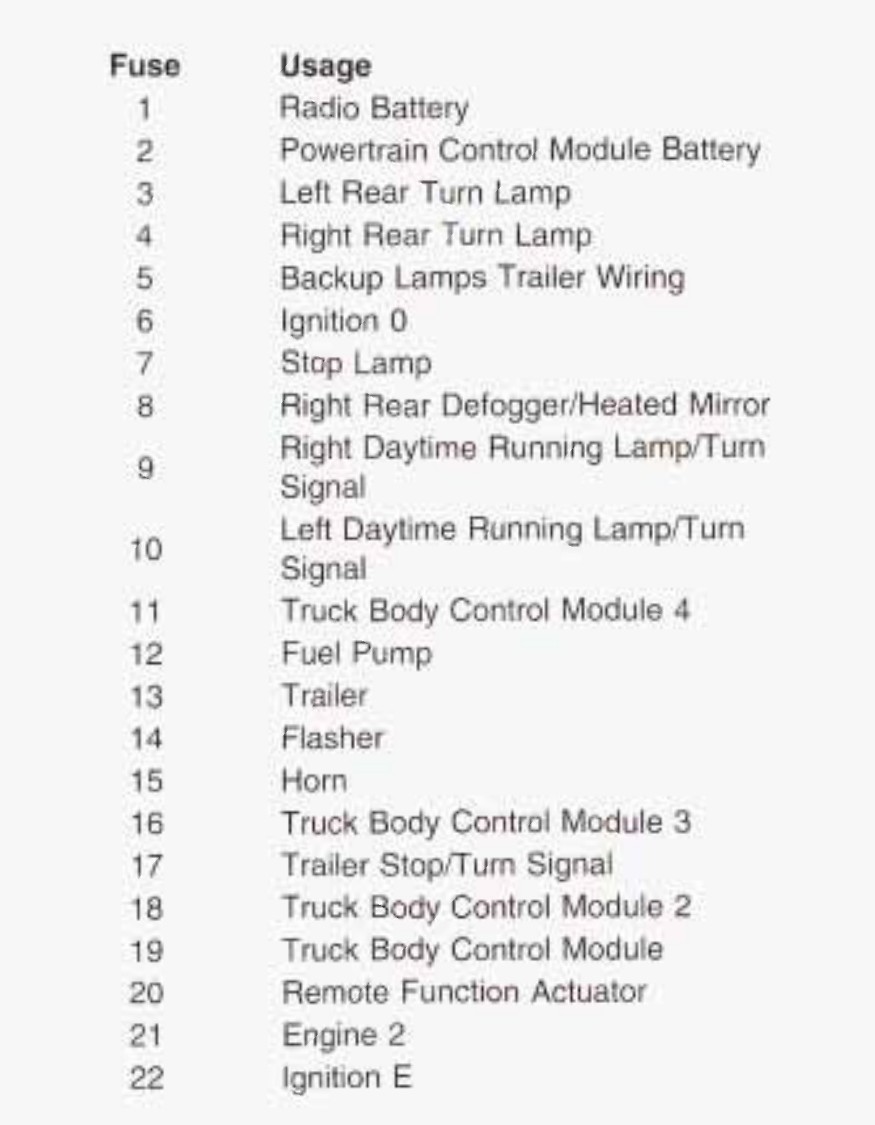 | Fuse | Usage |
|---|---|
| 1 | Radio Battery |
| 2 | Powertrain Control Module Battery |
| 3 | Left Rear Turn Lamp |
| 4 | Right Rear Turn Lamp |
| 5 | Backup Lamps Trailer Wiring |
| 6 | Ignition 0 |
| 7 | Stop Lamp |
| 8 | Right Rear Defogger/Heated Mirror |
| 9 | Right Daytime Running Lamp/Turn Signal |
| 10 | Left Daytime Running Lamp/Turn Signal |
| 11 | Truck Body Control Module 4 |
| 12 | Fuel Pump |
| 13 | Trailer |
| 14 | Flasher |
| 15 | Horn |
| 16 | Truck Body Control Module 3 |
| 17 | Trailer Stop/Turn Signal |
| 18 | Truck Body Control Module 2 |
| 19 | Truck Body Control Module |
| 20 | Remote Function Actuator |
| 21 | Engine 2 |
| 22 | Ignition E |